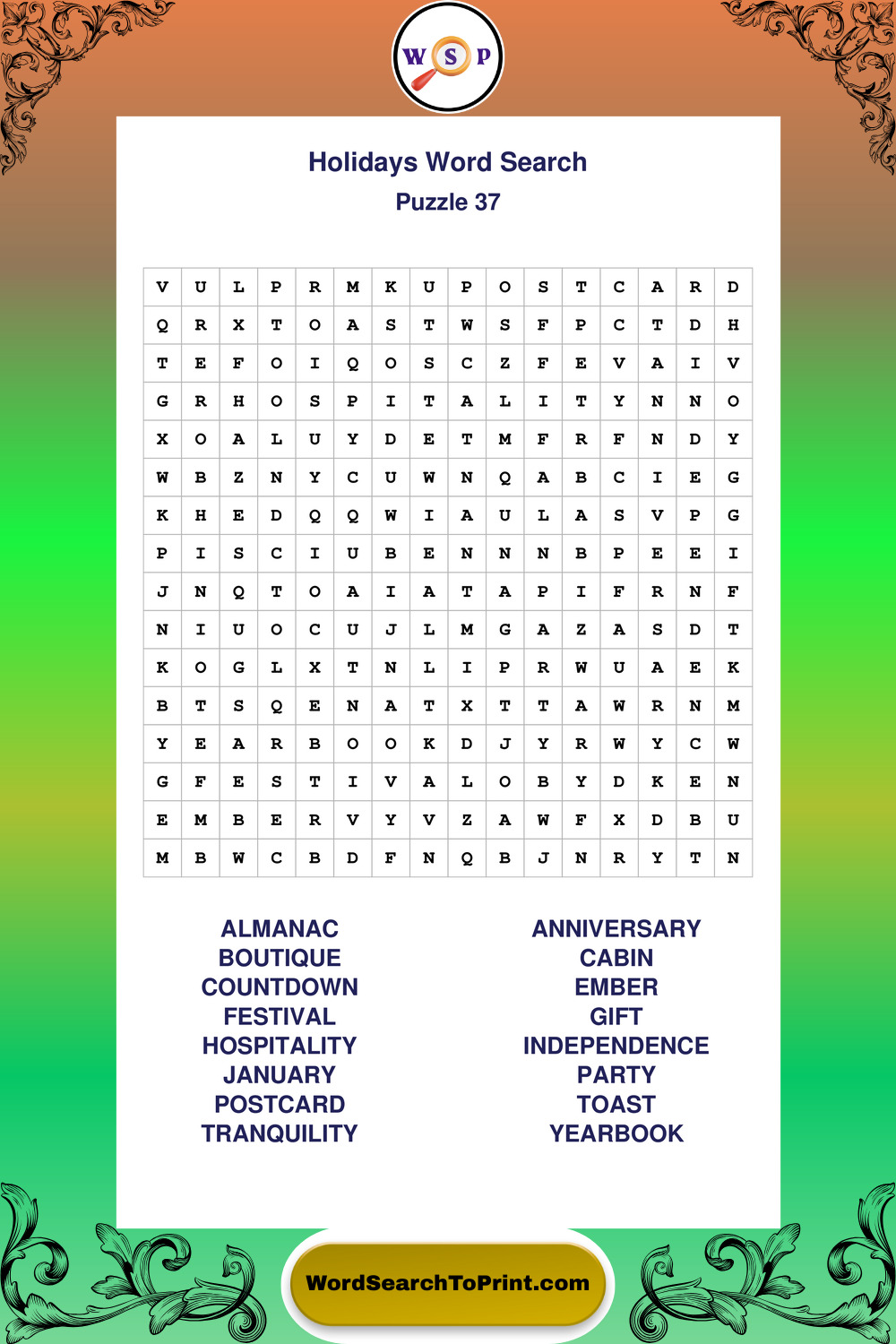 W S P

Holidays Word Search
Puzzle 37

| V | U | L | P | R | M | K | U | P | O | S | T | C | A | R | D |
|---|---|---|---|---|---|---|---|---|---|---|---|---|---|---|---|
| Q | R | X | T | O | A | S | T | W | S | F | P | C | T | D | H |
| T | E | F | O | I | Q | O | S | C | Z | F | E | V | A | I | V |
| G | R | H | O | S | P | I | T | A | L | I | T | Y | N | N | O |
| X | O | A | L | U | Y | D | E | T | M | F | R | F | N | D | Y |
| W | B | Z | N | Y | C | U | W | N | Q | A | B | C | I | E | G |
| K | H | E | D | Q | Q | W | I | A | U | L | A | S | V | P | G |
| P | I | S | C | I | U | B | E | N | N | N | B | P | E | E | I |
| J | N | Q | T | O | A | I | A | T | A | P | I | F | R | N | F |
| N | I | U | O | C | U | J | L | M | G | A | Z | A | S | D | T |
| K | O | G | L | X | T | N | L | I | P | R | W | U | A | E | K |
| B | T | S | Q | E | N | A | T | X | T | T | A | W | R | N | M |
| Y | E | A | R | B | O | O | K | D | J | Y | R | W | Y | C | W |
| G | F | E | S | T | I | V | A | L | O | B | Y | D | K | E | N |
| E | M | B | E | R | V | Y | V | Z | A | W | F | X | D | B | U |
| M | B | W | C | B | D | F | N | Q | B | J | N | R | Y | T | N |

ALMANAC
BOUTIQUE
COUNTDOWN
FESTIVAL
HOSPITALITY
JANUARY
POSTCARD
TRANQUILITY

ANNIVERSARY
CABIN
EMBER
GIFT
INDEPENDENCE
PARTY
TOAST
YEARBOOK

WordSearchToPrint.com